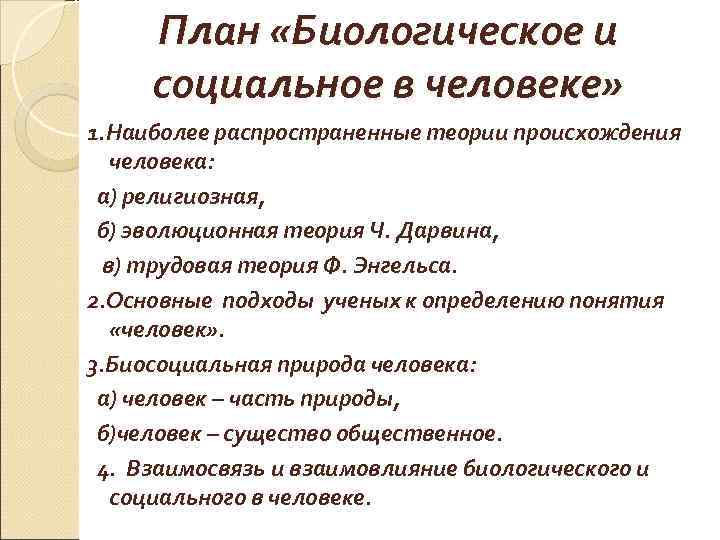 План «Биологическое и социальное в человеке»

1.Наиболее распространенные теории происхождения человека:

а) религиозная,

б) эволюционная теория Ч. Дарвина,

в) трудовая теория Ф. Энгельса.

2.Основные подходы ученых к определению понятия «человек».

3.Биосоциальная природа человека:

а) человек – часть природы,

б)человек – существо общественное.

4. Взаимосвязь и взаимовлияние биологического и социального в человеке.